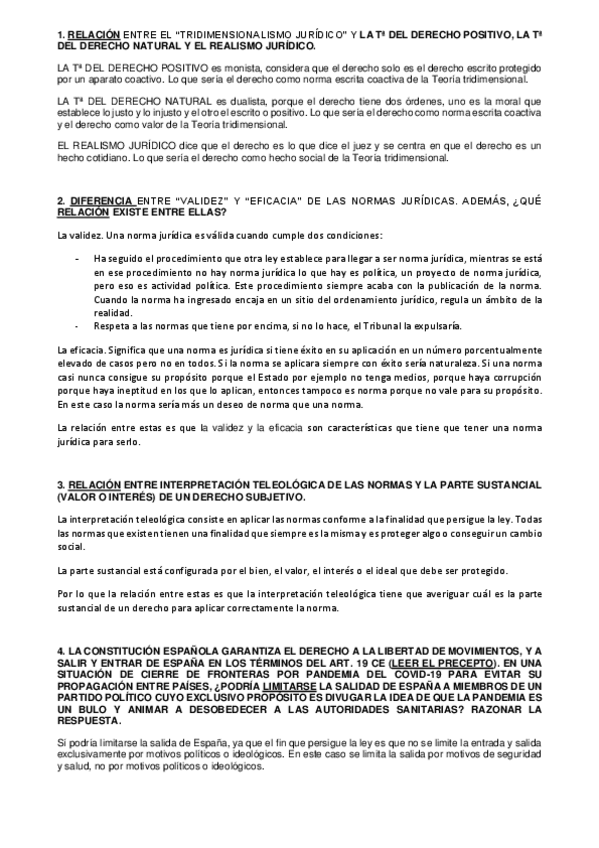 1. RELACIÓN ENTRE EL "TRIDIMENSIONALISMO JURÍDICO" Y LA Tª DEL DERECHO POSITIVO, LA Tª DEL DERECHO NATURAL Y EL REALISMO JURÍDICO.

LA Tª DEL DERECHO POSITIVO es monista, considera que el derecho solo es el derecho escrito protegido por un aparato coactivo. Lo que sería el derecho como norma escrita coactiva de la Teoría tridimensional.

LA Tª DEL DERECHO NATURAL es dualista, porque el derecho tiene dos órdenes, uno es la moral que establece lo justo y lo injusto y el otro el escrito o positivo. Lo que sería el derecho como norma escrita coactiva y el derecho como valor de la Teoría tridimensional.

EL REALISMO JURÍDICO dice que el derecho es lo que dice el juez y se centra en que el derecho es un hecho cotidiano. Lo que sería el derecho como hecho social de la Teoría tridimensional.

2. DIFERENCIA ENTRE "VALIDEZ" Y "EFICACIA" DE LAS NORMAS JURÍDICAS. ADEMÁS, ¿QUÉ RELACIÓN EXISTE ENTRE ELLAS?

La validez. Una norma jurídica es válida cuando cumple dos condiciones:

- Ha seguido el procedimiento que otra ley establece para llegar a ser norma jurídica, mientras se está en ese procedimiento no hay norma jurídica lo que hay es política, un proyecto de norma jurídica, pero eso es actividad política. Este procedimiento siempre acaba con la publicación de la norma. Cuando la norma ha ingresado encaja en un sitio del ordenamiento jurídico, regula un ámbito de la realidad.
- Respeta a las normas que tiene por encima, si no lo hace, el Tribunal la expulsaría.

La eficacia. Significa que una norma es jurídica si tiene éxito en su aplicación en un número porcentualmente elevado de casos pero no en todos. Si la norma se aplicara siempre con éxito sería naturaleza. Si una norma casi nunca consigue su propósito porque el Estado por ejemplo no tenga medios, porque haya corrupción porque haya ineptitud en los que lo aplican, entonces tampoco es norma porque no vale para su propósito. En este caso la norma sería más un deseo de norma que una norma.

La relación entre estas es que la validez y la eficacia son características que tiene que tener una norma jurídica para serlo.

3. RELACIÓN ENTRE INTERPRETACIÓN TELEOLÓGICA DE LAS NORMAS Y LA PARTE SUSTANCIAL (VALOR O INTERÉS) DE UN DERECHO SUBJETIVO.

La interpretación teleológica consiste en aplicar las normas conforme a la finalidad que persigue la ley. Todas las normas que existen tienen una finalidad que siempre es la misma y es proteger algo o conseguir un cambio social.

La parte sustancial está configurada por el bien, el valor, el interés o el ideal que debe ser protegido.

Por lo que la relación entre estas es que la interpretación teleológica tiene que averiguar cuál es la parte sustancial de un derecho para aplicar correctamente la norma.

4. LA CONSTITUCIÓN ESPAÑOLA GARANTIZA EL DERECHO A LA LIBERTAD DE MOVIMIENTOS, Y A SALIR Y ENTRAR DE ESPAÑA EN LOS TÉRMINOS DEL ART. 19 CE (LEER EL PRECEPTO). EN UNA SITUACIÓN DE CIERRE DE FRONTERAS POR PANDEMIA DEL COVID-19 PARA EVITAR SU PROPAGACIÓN ENTRE PAÍSES, ¿PODRÍA LIMITARSE LA SALIDAD DE ESPAÑA A MIEMBROS DE UN PARTIDO POLÍTICO CUYO EXCLUSIVO PROPÓSITO ES DIVUGAR LA IDEA DE QUE LA PANDEMIA ES UN BULO Y ANIMAR A DESOBEDECER A LAS AUTORIDADES SANITARIAS? RAZONAR LA RESPUESTA.

Sí podría limitarse la salida de España, ya que el fin que persigue la ley es que no se limite la entrada y salida exclusivamente por motivos políticos o ideológicos. En este caso se limita la salida por motivos de seguridad y salud, no por motivos políticos o ideológicos.